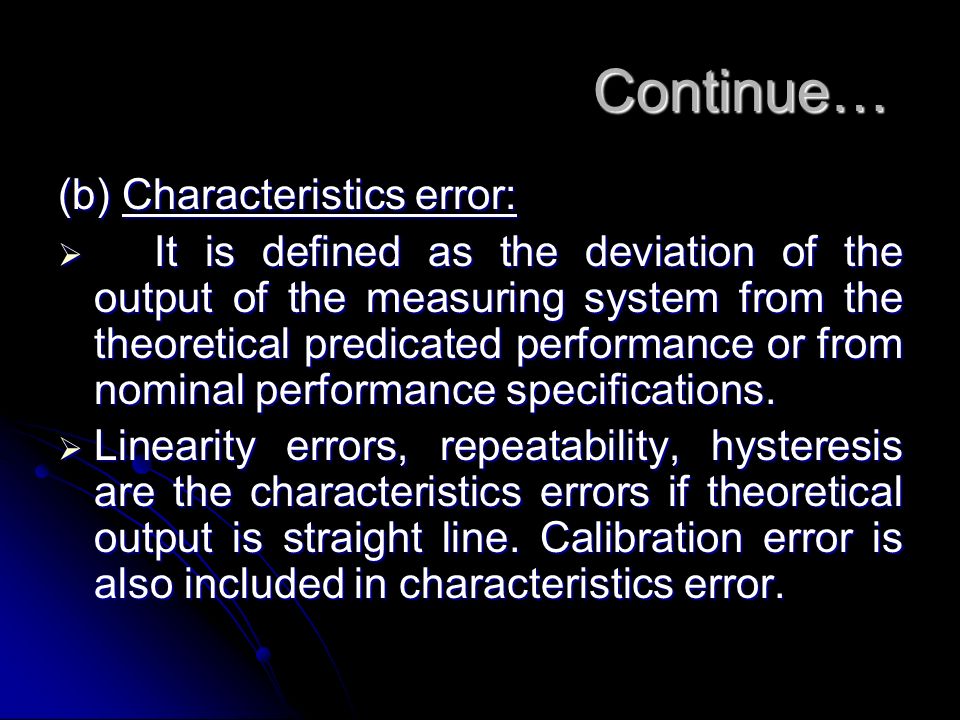 Continue…

(b) Characteristics error:

➢ It is defined as the deviation of the output of the measuring system from the theoretical predicated performance or from nominal performance specifications.

➢ Linearity errors, repeatability, hysteresis are the characteristics errors if theoretical output is straight line. Calibration error is also included in characteristics error.